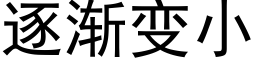 逐渐变小